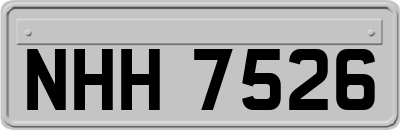 NHH 7526